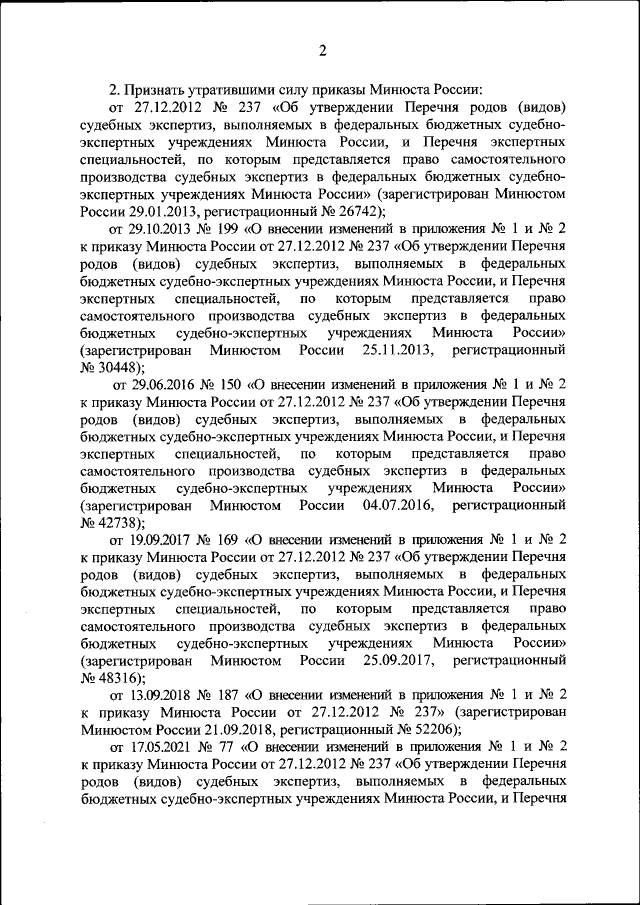 2

2. Признать утратившими силу приказы Минюста России:

от 27.12.2012 № 237 «Об утверждении Перечня родов (видов) судебных экспертиз, выполняемых в федеральных бюджетных судебно-экспертных учреждениях Минюста России, и Перечня экспертных специальностей, по которым представляется право самостоятельного производства судебных экспертиз в федеральных бюджетных судебно-экспертных учреждениях Минюста России» (зарегистрирован Минюстом России 29.01.2013, регистрационный № 26742);

от 29.10.2013 № 199 «О внесении изменений в приложения № 1 и № 2 к приказу Минюста России от 27.12.2012 № 237 «Об утверждении Перечня родов (видов) судебных экспертиз, выполняемых в федеральных бюджетных судебно-экспертных учреждениях Минюста России, и Перечня экспертных специальностей, по которым представляется право самостоятельного производства судебных экспертиз в федеральных бюджетных судебно-экспертных учреждениях Минюста России» (зарегистрирован Минюстом России 25.11.2013, регистрационный № 30448);

от 29.06.2016 № 150 «О внесении изменений в приложения № 1 и № 2 к приказу Минюста России от 27.12.2012 № 237 «Об утверждении Перечня родов (видов) судебных экспертиз, выполняемых в федеральных бюджетных судебно-экспертных учреждениях Минюста России, и Перечня экспертных специальностей, по которым представляется право самостоятельного производства судебных экспертиз в федеральных бюджетных судебно-экспертных учреждениях Минюста России» (зарегистрирован Минюстом России 04.07.2016, регистрационный № 42738);

от 19.09.2017 № 169 «О внесении изменений в приложения № 1 и № 2 к приказу Минюста России от 27.12.2012 № 237 «Об утверждении Перечня родов (видов) судебных экспертиз, выполняемых в федеральных бюджетных судебно-экспертных учреждениях Минюста России, и Перечня экспертных специальностей, по которым представляется право самостоятельного производства судебных экспертиз в федеральных бюджетных судебно-экспертных учреждениях Минюста России» (зарегистрирован Минюстом России 25.09.2017, регистрационный № 48316);

от 13.09.2018 № 187 «О внесении изменений в приложения № 1 и № 2 к приказу Минюста России от 27.12.2012 № 237» (зарегистрирован Минюстом России 21.09.2018, регистрационный № 52206);

от 17.05.2021 № 77 «О внесении изменений в приложения № 1 и № 2 к приказу Минюста России от 27.12.2012 № 237 «Об утверждении Перечня родов (видов) судебных экспертиз, выполняемых в федеральных бюджетных судебно-экспертных учреждениях Минюста России, и Перечня